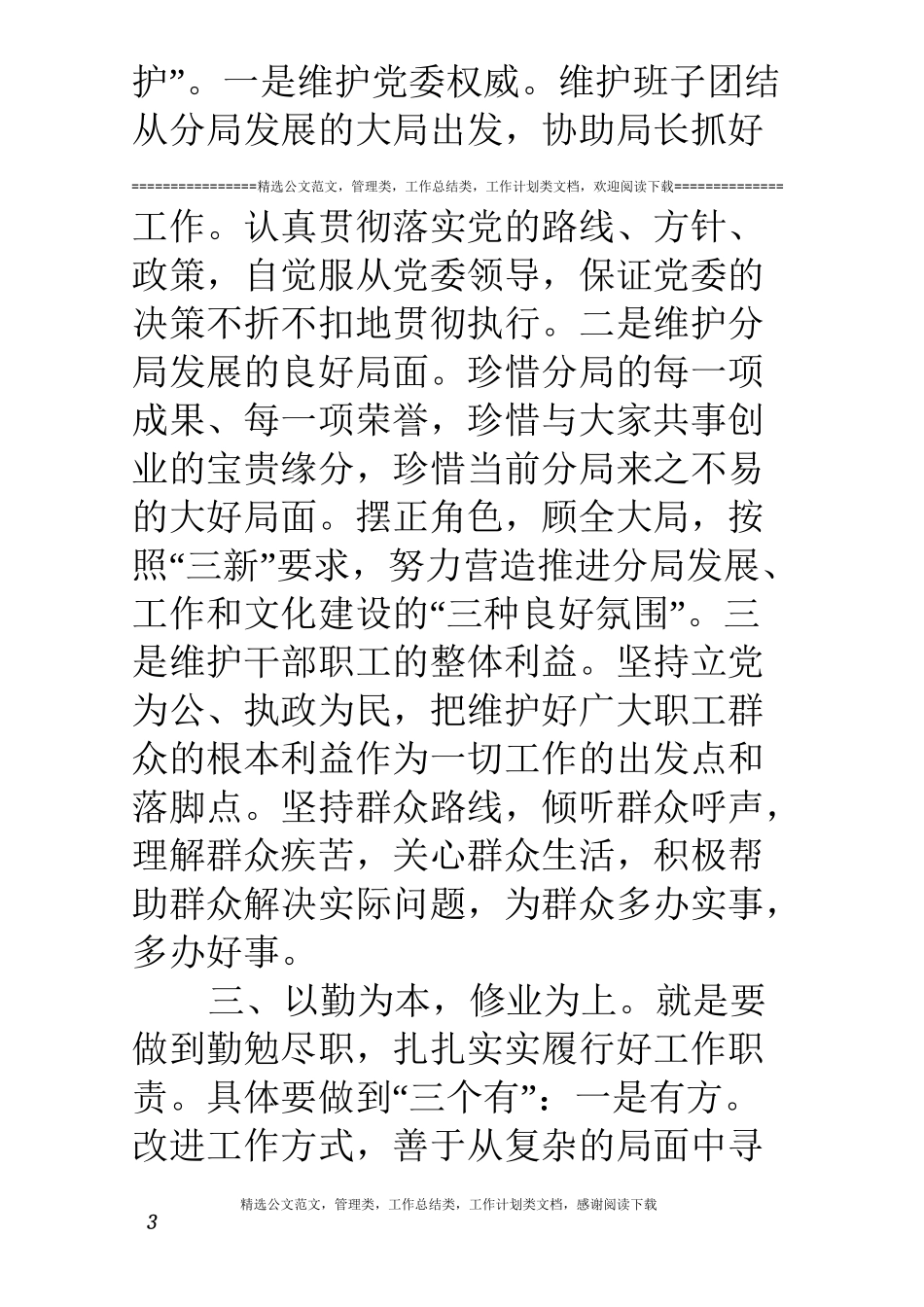 护”。一是维护党委权威。维护班子团结从分局发展的大局出发，协助局长抓好

================精选公文范文，管理类，工作总结类，工作计划类文档，欢迎阅读下载==============

工作。认真贯彻落实党的路线、方针、政策，自觉服从党委领导，保证党委的决策不折不扣地贯彻执行。二是维护分局发展的良好局面。珍惜分局的每一项成果、每一项荣誉，珍惜与大家共事创业的宝贵缘分，珍惜当前分局来之不易的大好局面。摆正角色，顾全大局，按照“三新”要求，努力营造推进分局发展、工作和文化建设的“三种良好氛围”。三是维护干部职工的整体利益。坚持立党为公、执政为民，把维护好广大职工群众的根本利益作为一切工作的出发点和落脚点。坚持群众路线，倾听群众呼声，理解群众疾苦，关心群众生活，积极帮助群众解决实际问题，为群众多办实事，多办好事。

三、以勤为本，修业为上。就是要做到勤勉尽职，扎扎实实履行好工作职责。具体要做到“三个有”：一是有方。改进工作方式，善于从复杂的局面中寻

精选公文范文，管理类，工作总结类，工作计划类文档，感谢阅读下载

3